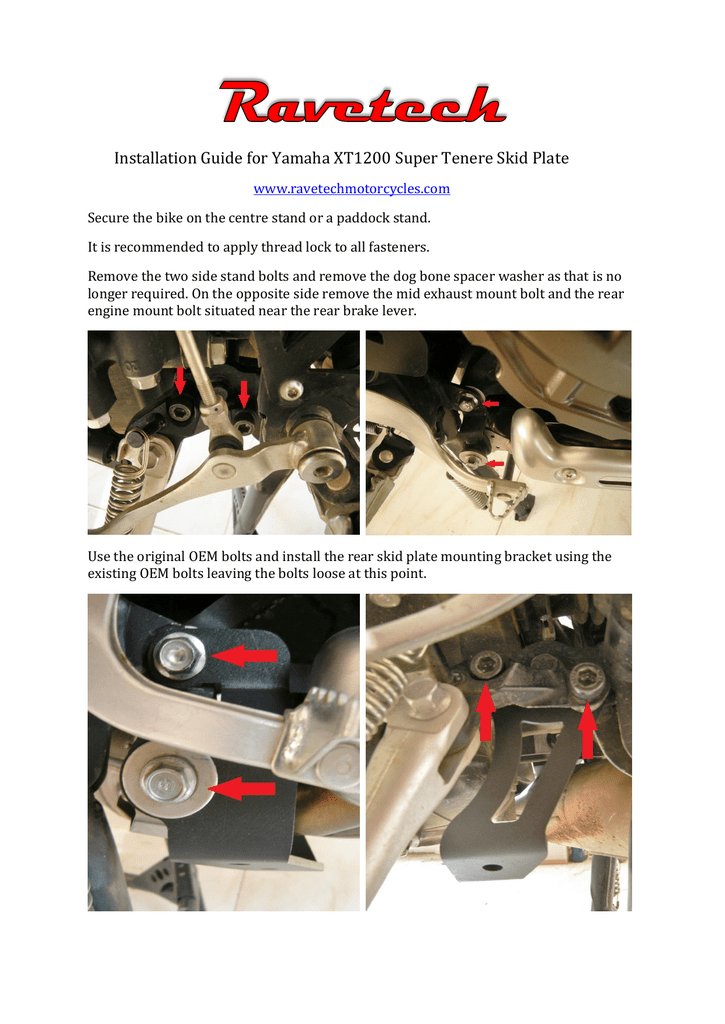 Ravetech

Installation Guide for Yamaha XT1200 Super Tenere Skid Plate

www.ravetechmotorcycles.com

Secure the bike on the centre stand or a paddock stand.

It is recommended to apply thread lock to all fasteners.

Remove the two side stand bolts and remove the dog bone spacer washer as that is no longer required. On the opposite side remove the mid exhaust mount bolt and the rear engine mount bolt situated near the rear brake lever.

Use the original OEM bolts and install the rear skid plate mounting bracket using the existing OEM bolts leaving the bolts loose at this point.